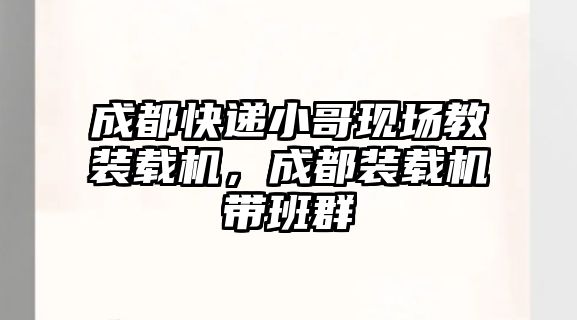 成都快递小哥现场教装载机，成都装载机带班群